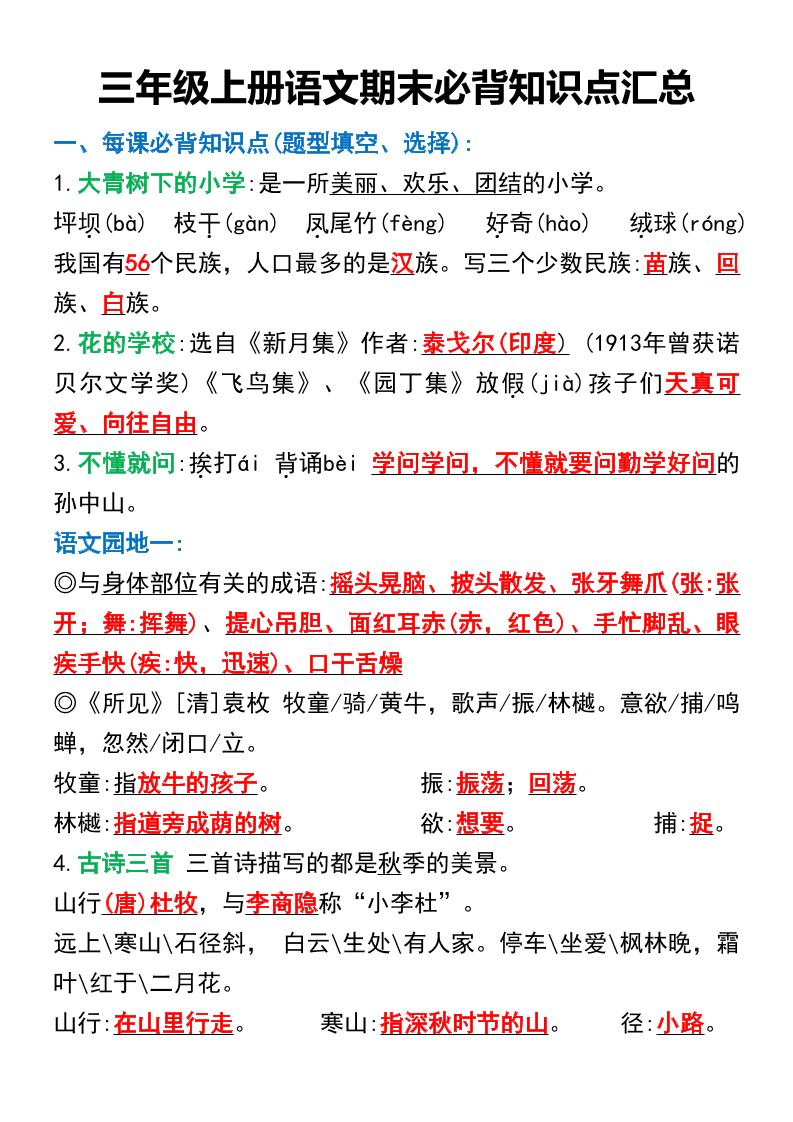 三年级上册语文期末必背知识点汇总

一、每课必背知识点(题型填空、选择):

1.大青树下的小学:是一所美丽、欢乐、团结的小学。

坪坝(bà) 枝干(gàn) 凤尾竹(fèng) 好奇(hào) 绒球(róng)

我国有56个民族，人口最多的是汉族。写三个少数民族:苗族、回族、白族。

2.花的学校:选自《新月集》作者:泰戈尔(印度) (1913年曾获诺贝尔文学奖)《飞鸟集》、《园丁集》放假(jià)孩子们天真可爱、向往自由。

3.不懂就问:挨打ái 背诵bèi 学问学问，不懂就要问勤学好问的孙中山。

语文园地一:

◎与身体部位有关的成语:摇头晃脑、披头散发、张牙舞爪(张:张开；舞:挥舞)、提心吊胆、面红耳赤(赤，红色)、手忙脚乱、眼疾手快(疾:快，迅速)、口干舌燥

◎《所见》[清]袁枚 牧童/骑/黄牛，歌声/振/林樾。意欲/捕/鸣蝉，忽然/闭口/立。

牧童:指放牛的孩子。 振:振荡；回荡。

林樾:指道旁成荫的树。 欲:想要。 捕:捉。

4.古诗三首 三首诗描写的都是秋季的美景。

山行(唐)杜牧，与李商隐称“小李杜”。

远上\寒山\石径斜， 白云\生处\有人家。停车\坐爱\枫林晚，霜叶\红于\二月花。

山行:在山里行走。 寒山:指深秋时节的山。 径:小路。